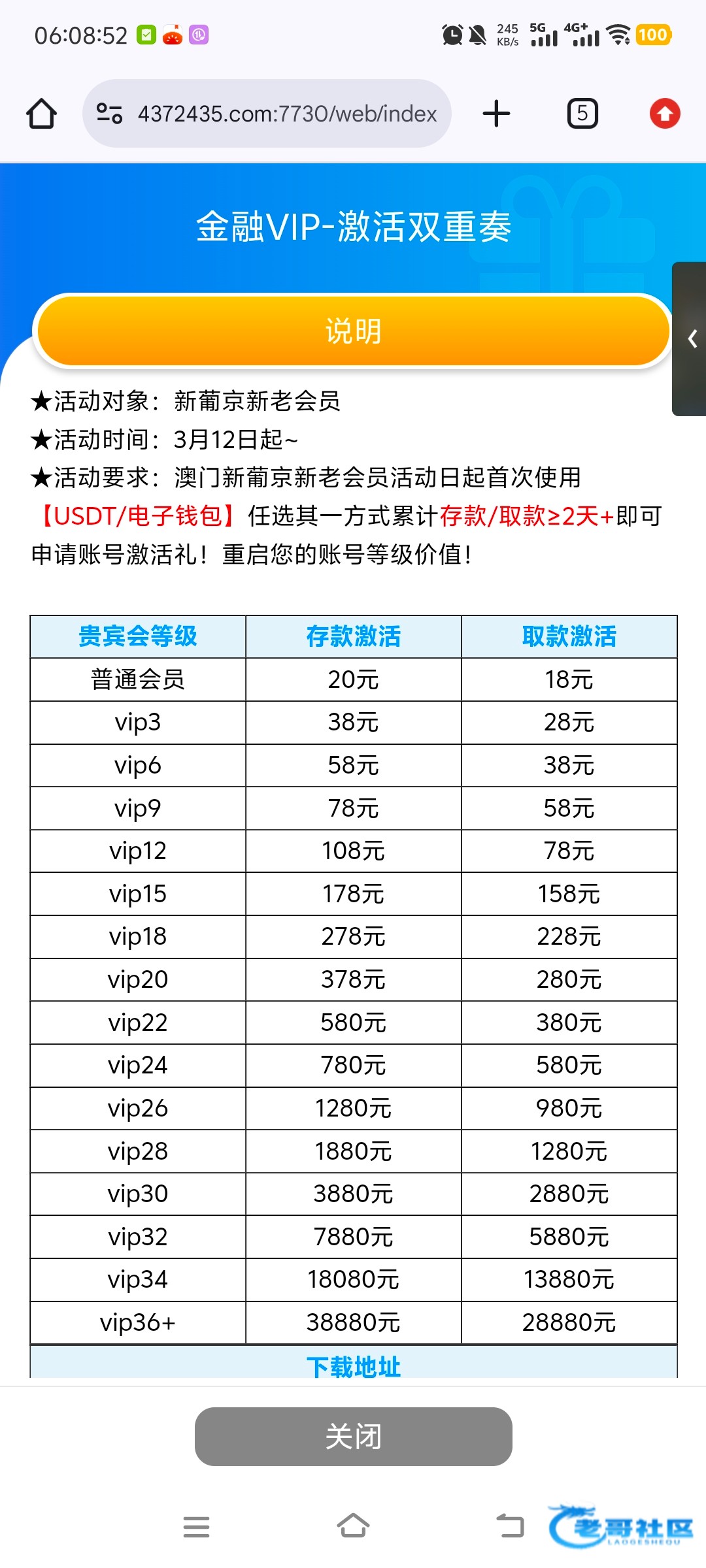 06:08:52

245 KB/s 5G 4G+ 100

4372435.com:7730/web/index

5

金融VIP-激活双重奏

说明

★活动对象：新葡京新老会员
★活动时间：3月12日起~
★活动要求：澳门新葡京新老会员活动日起首次使用【USDT/电子钱包】任选其一方式累计存款/取款≥2天+即可申请账号激活礼！重启您的账号等级价值！

| 贵宾会等级 | 存款激活 | 取款激活 |
|---|---|---|
| 普通会员 | 20元 | 18元 |
| vip3 | 38元 | 28元 |
| vip6 | 58元 | 38元 |
| vip9 | 78元 | 58元 |
| vip12 | 108元 | 78元 |
| vip15 | 178元 | 158元 |
| vip18 | 278元 | 228元 |
| vip20 | 378元 | 280元 |
| vip22 | 580元 | 380元 |
| vip24 | 780元 | 580元 |
| vip26 | 1280元 | 980元 |
| vip28 | 1880元 | 1280元 |
| vip30 | 3880元 | 2880元 |
| vip32 | 7880元 | 5880元 |
| vip34 | 18080元 | 13880元 |
| vip36+ | 38880元 | 28880元 |

下载地址

关闭

老哥社区
LAOGESHEQU